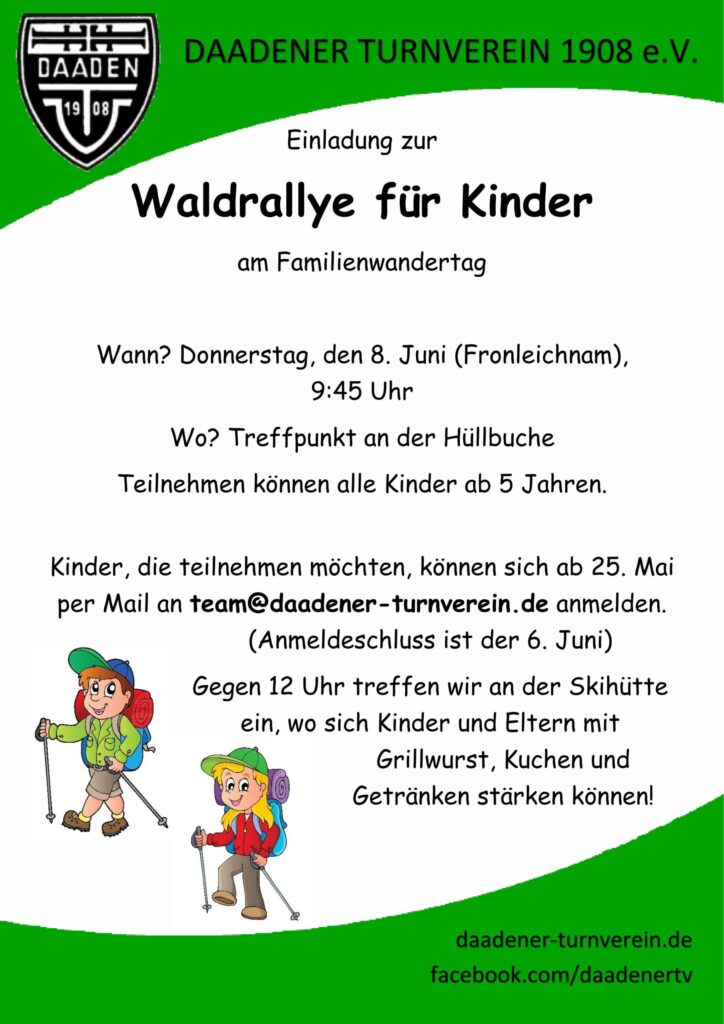 DAADEN
19 08

DAADENER TURNVEREIN 1908 e.V.

Einladung zur

Waldrallye für Kinder

am Familienwandertag

Wann? Donnerstag, den 8. Juni (Fronleichnam), 9:45 Uhr

Wo? Treffpunkt an der Hüllbuche

Teilnehmen können alle Kinder ab 5 Jahren.

Kinder, die teilnehmen möchten, können sich ab 25. Mai per Mail an team@daadener-turnverein.de anmelden. (Anmeldeschluss ist der 6. Juni)

Gegen 12 Uhr treffen wir an der Skihütte ein, wo sich Kinder und Eltern mit Grillwurst, Kuchen und Getränken stärken können!

daadener-turnverein.de
facebook.com/daadenertv